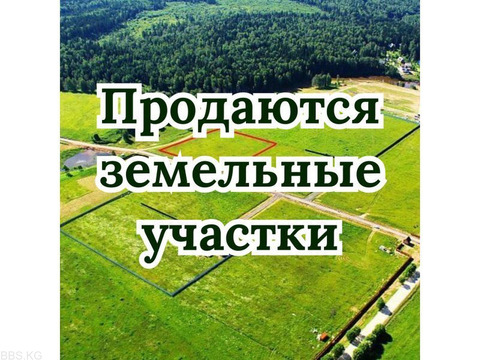 Продаются земельные участки

BBS.KG